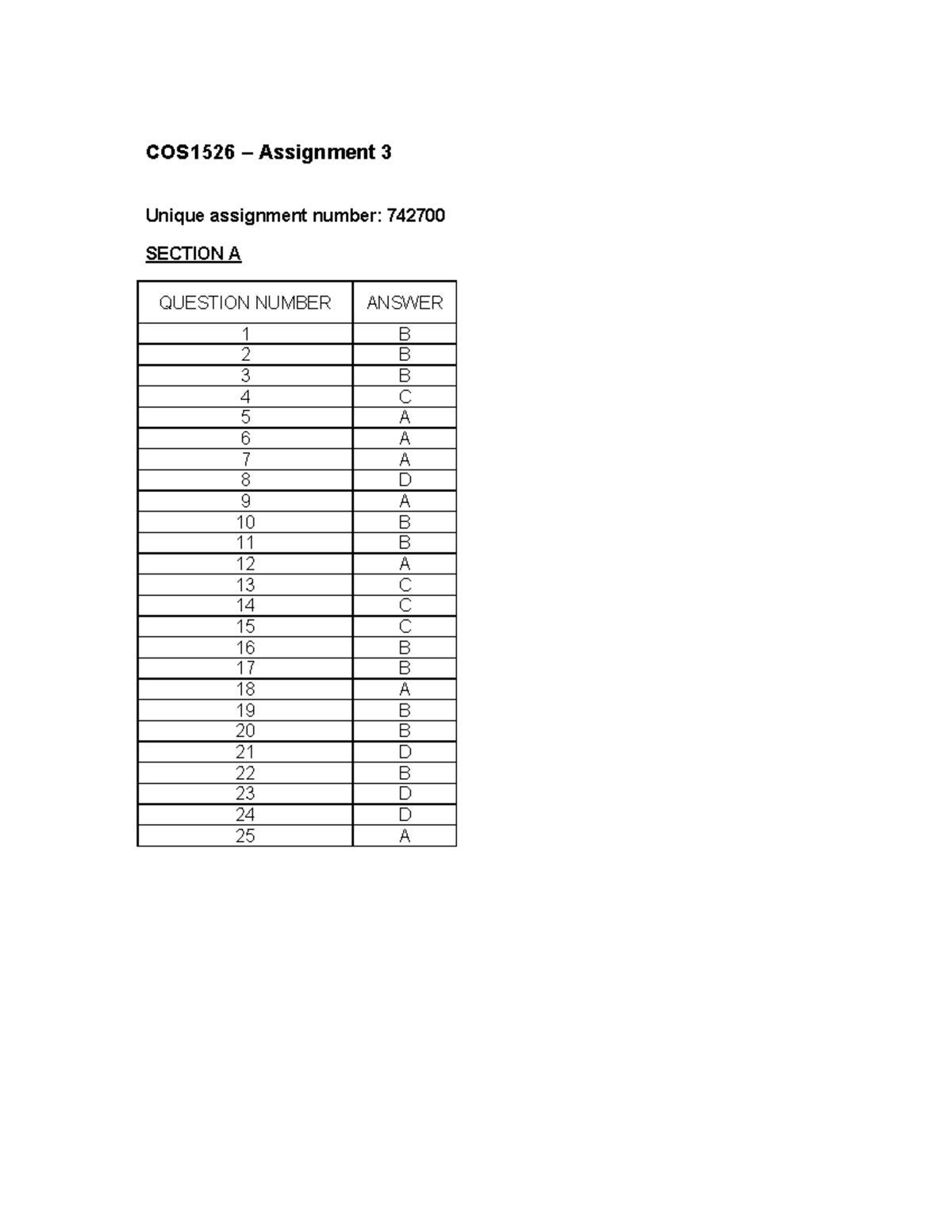 COS1526 – Assignment 3

Unique assignment number: 742700

SECTION A

| QUESTION NUMBER | ANSWER |
|---|---|
| 1 | B |
| 2 | B |
| 3 | B |
| 4 | C |
| 5 | A |
| 6 | A |
| 7 | A |
| 8 | D |
| 9 | A |
| 10 | B |
| 11 | B |
| 12 | A |
| 13 | C |
| 14 | C |
| 15 | C |
| 16 | B |
| 17 | B |
| 18 | A |
| 19 | B |
| 20 | B |
| 21 | D |
| 22 | B |
| 23 | D |
| 24 | D |
| 25 | A |